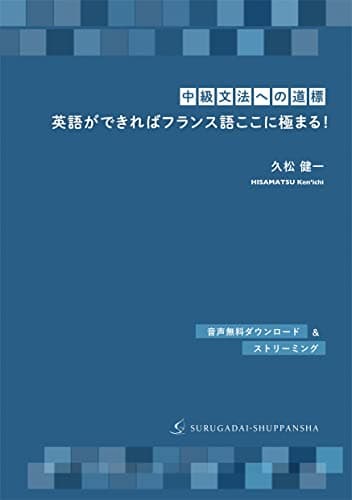 中級文法への道標
英語ができればフランス語ここに極まる！

久松 健一
HISAMATSU Ken'ichi

音声無料ダウンロード ＆
ストリーミング

SURUGADAI-SHUPPANSHA